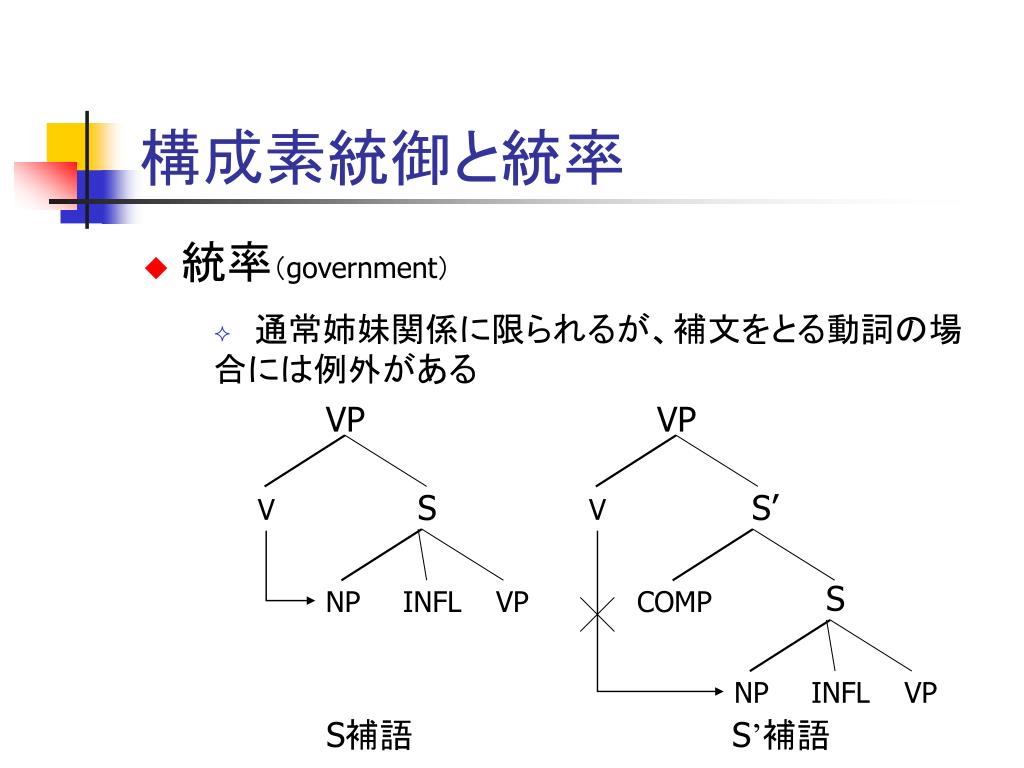 構成素統御と統率

◆ 統率（government）

✧ 通常姉妹関係に限られるが、補文をとる動詞の場合には例外がある

VP
V
S
NP
INFL
VP
S補語

VP
V
S′
COMP
S
NP
INFL
VP
S’補語